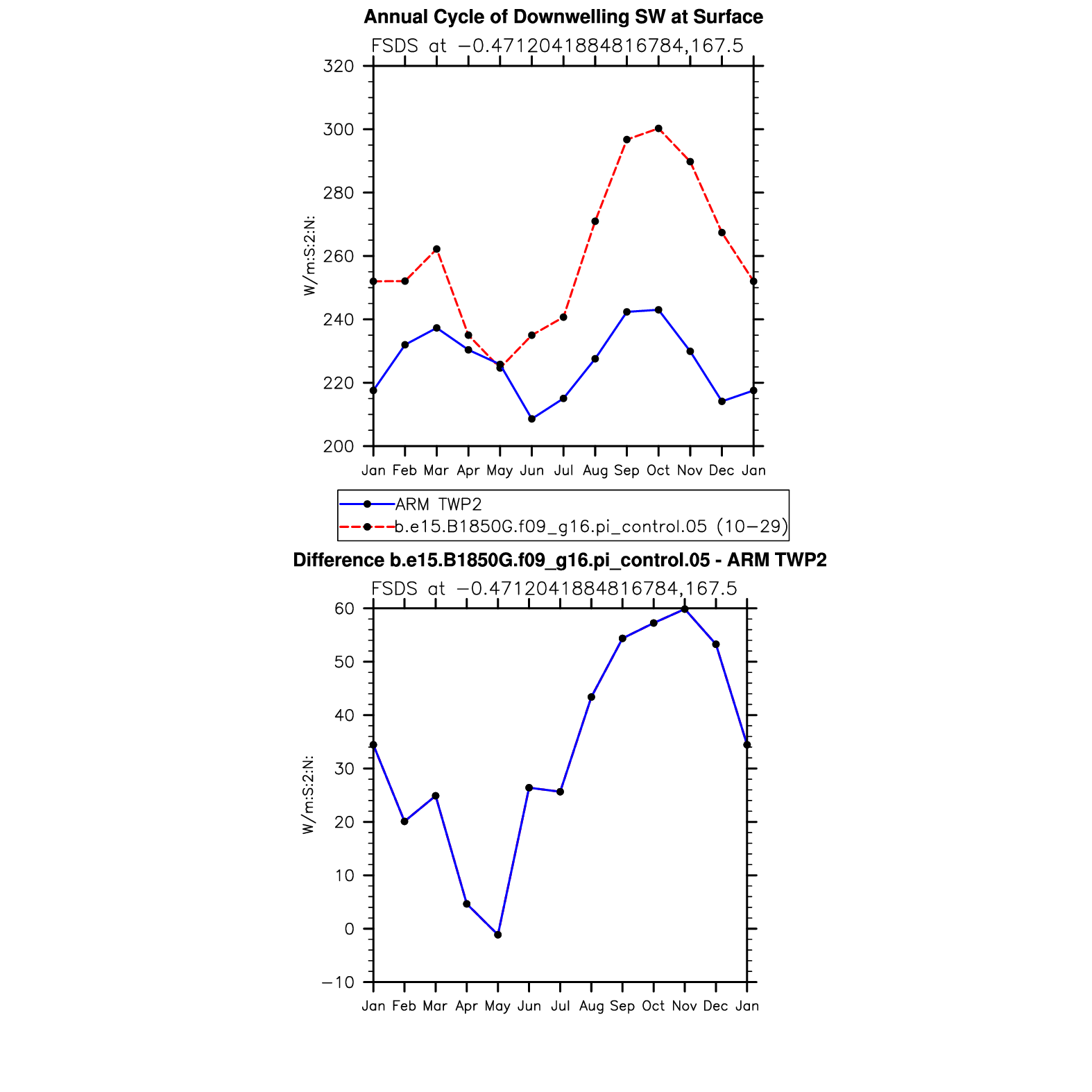 Annual Cycle of Downwelling SW at Surface
FSDS at −0.4712041884816784,167.5

W/m:S:2:N:

320
300
280
260
240
220
200

Jan Feb Mar Apr May Jun Jul Aug Sep Oct Nov Dec Jan

ARM TWP2
b.e15.B1850G.f09_g16.pi_control.05 (10−29)

Difference b.e15.B1850G.f09_g16.pi_control.05 - ARM TWP2
FSDS at −0.4712041884816784,167.5

W/m:S:2:N:

60
50
40
30
20
10
0
−10

Jan Feb Mar Apr May Jun Jul Aug Sep Oct Nov Dec Jan